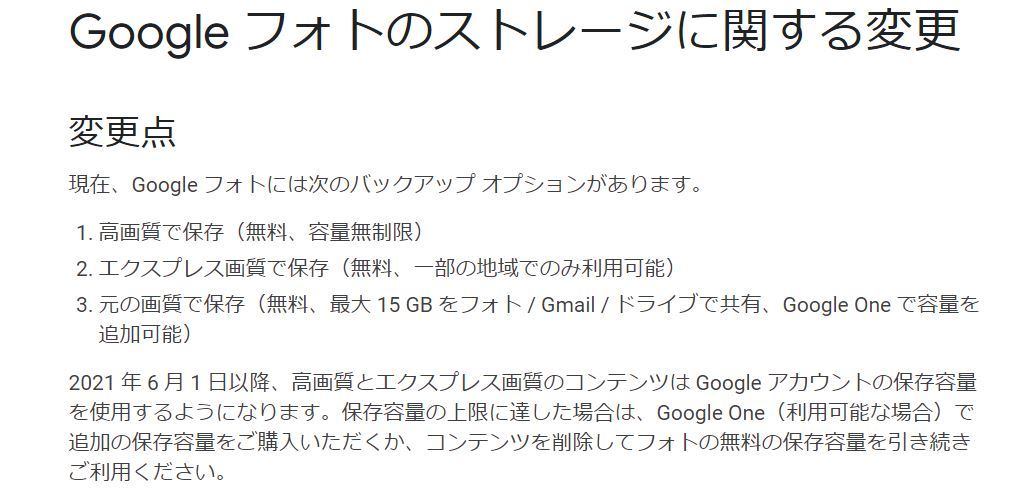 Google フォトのストレージに関する変更

変更点

現在、Google フォトには次のバックアップ オプションがあります。

1. 高画質で保存（無料、容量無制限）
2. エクスプレス画質で保存（無料、一部の地域でのみ利用可能）
3. 元の画質で保存（無料、最大 15 GB をフォト / Gmail / ドライブで共有、Google One で容量を追加可能）

2021 年 6 月 1 日以降、高画質とエクスプレス画質のコンテンツは Google アカウントの保存容量を使用するようになります。保存容量の上限に達した場合は、Google One（利用可能な場合）で追加の保存容量をご購入いただくか、コンテンツを削除してフォトの無料の保存容量を引き続きご利用ください。